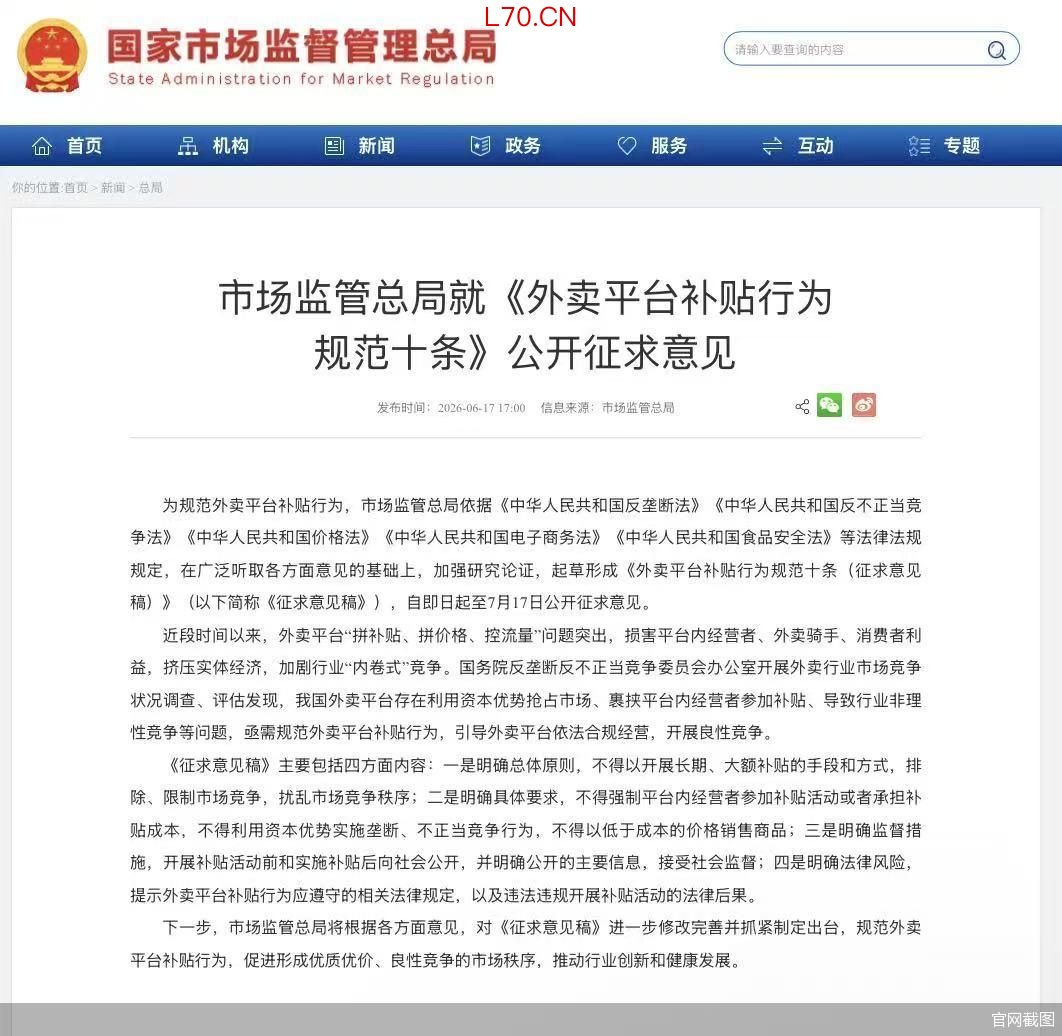 L70.CN

国家市场监督管理总局
State Administration for Market Regulation

请输入要查询的内容

首页 机构 新闻 政务 服务 互动 专题

你的位置:首页 > 新闻 > 总局

市场监管总局就《外卖平台补贴行为规范十条》公开征求意见

发布时间：2026-06-17 17:00 信息来源：市场监管总局

为规范外卖平台补贴行为，市场监管总局依据《中华人民共和国反垄断法》《中华人民共和国反不正当竞争法》《中华人民共和国价格法》《中华人民共和国电子商务法》《中华人民共和国食品安全法》等法律法规规定，在广泛听取各方面意见的基础上，加强研究论证，起草形成《外卖平台补贴行为规范十条（征求意见稿）》（以下简称《征求意见稿》），自即日起至7月17日公开征求意见。

近段时间以来，外卖平台“拼补贴、拼价格、控流量”问题突出，损害平台内经营者、外卖骑手、消费者利益，挤压实体经济，加剧行业“内卷式”竞争。国务院反垄断反不正当竞争委员会办公室开展外卖行业市场竞争状况调查、评估发现，我国外卖平台存在利用资本优势抢占市场、裹挟平台内经营者参加补贴、导致行业非理性竞争等问题，亟需规范外卖平台补贴行为，引导外卖平台依法合规经营，开展良性竞争。

《征求意见稿》主要包括四方面内容：一是明确总体原则，不得以开展长期、大额补贴的手段和方式，排除、限制市场竞争，扰乱市场竞争秩序；二是明确具体要求，不得强制平台内经营者参加补贴活动或者承担补贴成本，不得利用资本优势实施垄断、不正当竞争行为，不得以低于成本的价格销售商品；三是明确监督措施，开展补贴活动前和实施补贴后向社会公开，并明确公开的主要信息，接受社会监督；四是明确法律风险，提示外卖平台补贴行为应遵守的相关法律规定，以及违法违规开展补贴活动的法律后果。

下一步，市场监管总局将根据各方面意见，对《征求意见稿》进一步修改完善并抓紧制定出台，规范外卖平台补贴行为，促进形成优质优价、良性竞争的市场秩序，推动行业创新和健康发展。

官网截图